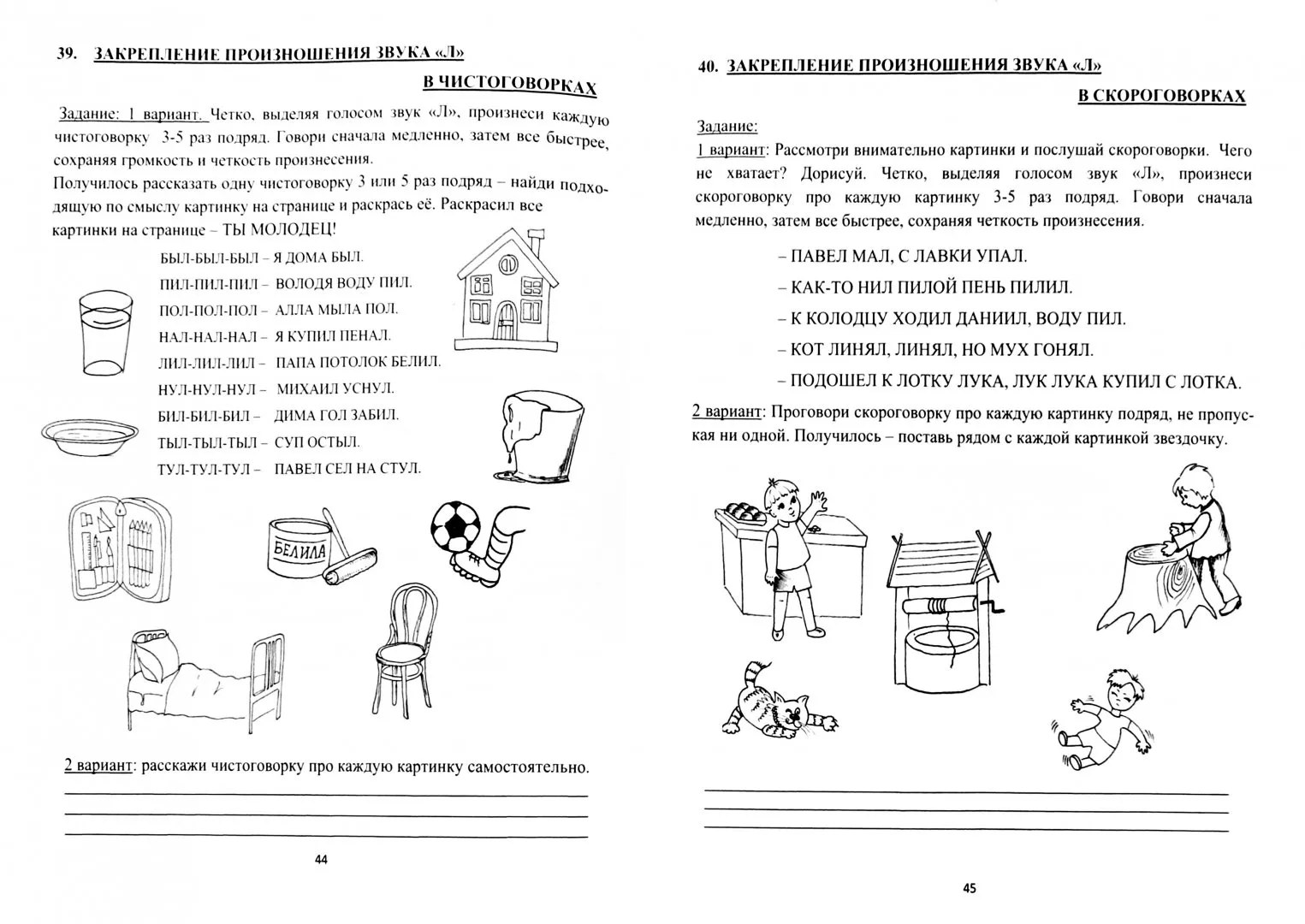 39. ЗАКРЕПЛЕНИЕ ПРОИЗНОШЕНИЯ ЗВУКА «Л»
В ЧИСТОГОВОРКАХ

Задание: 1 вариант. Четко, выделяя голосом звук «Л», произнеси каждую чистоговорку 3-5 раз подряд. Говори сначала медленно, затем все быстрее, сохраняя громкость и четкость произнесения.
Получилось рассказать одну чистоговорку 3 или 5 раз подряд – найди подходящую по смыслу картинку на странице и раскрась её. Раскрасил все картинки на странице – ТЫ МОЛОДЕЦ!

БЫЛ-БЫЛ-БЫЛ – Я ДОМА БЫЛ.
ПИЛ-ПИЛ-ПИЛ – ВОЛОДЯ ВОДУ ПИЛ.
ПОЛ-ПОЛ-ПОЛ – АЛЛА МЫЛА ПОЛ.
НАЛ-НАЛ-НАЛ – Я КУПИЛ ПЕНАЛ.
ЛИЛ-ЛИЛ-ЛИЛ – ПАПА ПОТОЛОК БЕЛИЛ.
НУЛ-НУЛ-НУЛ – МИХАИЛ УСНУЛ.
БИЛ-БИЛ-БИЛ – ДИМА ГОЛ ЗАБИЛ.
ТЫЛ-ТЫЛ-ТЫЛ – СУП ОСТЫЛ.
ТУЛ-ТУЛ-ТУЛ – ПАВЕЛ СЕЛ НА СТУЛ.

БЕЛИЛА

2 вариант: расскажи чистоговорку про каждую картинку самостоятельно.

44

40. ЗАКРЕПЛЕНИЕ ПРОИЗНОШЕНИЯ ЗВУКА «Л»
В СКОРОГОВОРКАХ

Задание:
1 вариант: Рассмотри внимательно картинки и послушай скороговорки. Чего не хватает? Дорисуй. Четко, выделяя голосом звук «Л», произнеси скороговорку про каждую картинку 3-5 раз подряд. Говори сначала медленно, затем все быстрее, сохраняя четкость произнесения.

– ПАВЕЛ МАЛ, С ЛАВКИ УПАЛ.
– КАК-ТО НИЛ ПИЛОЙ ПЕНЬ ПИЛИЛ.
– К КОЛОДЦУ ХОДИЛ ДАНИИЛ, ВОДУ ПИЛ.
– КОТ ЛИНЯЛ, ЛИНЯЛ, НО МУХ ГОНЯЛ.
– ПОДОШЕЛ К ЛОТКУ ЛУКА, ЛУК ЛУКА КУПИЛ С ЛОТКА.

2 вариант: Проговори скороговорку про каждую картинку подряд, не пропуская ни одной. Получилось – поставь рядом с каждой картинкой звездочку.

45